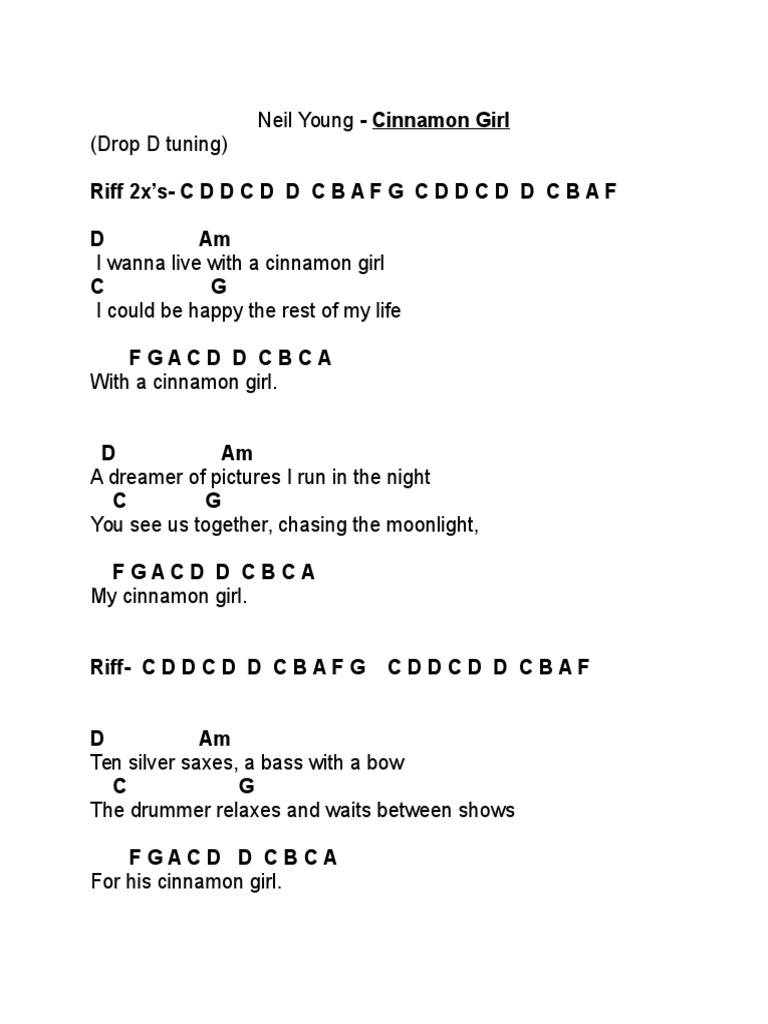 Neil Young - Cinnamon Girl
(Drop D tuning)

Riff 2x's- C D D C D D C B A F G C D D C D D C B A F

D Am
I wanna live with a cinnamon girl
C G
I could be happy the rest of my life

F G A C D D C B C A
With a cinnamon girl.

D Am
A dreamer of pictures I run in the night
C G
You see us together, chasing the moonlight,

F G A C D D C B C A
My cinnamon girl.

Riff- C D D C D D C B A F G C D D C D D C B A F

D Am
Ten silver saxes, a bass with a bow
C G
The drummer relaxes and waits between shows

F G A C D D C B C A
For his cinnamon girl.